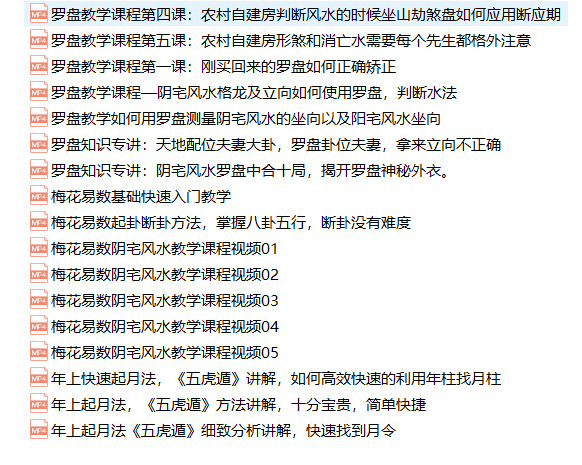 MP4 罗盘教学课程第四课：农村自建房判断风水的时候坐山劫煞盘如何应用断应期
MP4 罗盘教学课程第五课：农村自建房形煞和消亡水需要每个先生都格外注意
MP4 罗盘教学课程第一课：刚买回来的罗盘如何正确矫正
MP4 罗盘教学课程—阴宅风水格龙及立向如何使用罗盘，判断水法
MP4 罗盘教学如何用罗盘测量阴宅风水的坐向以及阳宅风水坐向
MP4 罗盘知识专讲：天地配位夫妻大卦，罗盘卦位夫妻，拿来立向不正确
MP4 罗盘知识专讲：阴宅风水罗盘中合十局，揭开罗盘神秘外衣。
MP4 梅花易数基础快速入门教学
MP4 梅花易数起卦断卦方法，掌握八卦五行，断卦没有难度
MP4 梅花易数阴宅风水教学课程视频01
MP4 梅花易数阴宅风水教学课程视频02
MP4 梅花易数阴宅风水教学课程视频03
MP4 梅花易数阴宅风水教学课程视频04
MP4 梅花易数阴宅风水教学课程视频05
MP4 年上快速起月法，《五虎遁》讲解，如何高效快速的利用年柱找月柱
MP4 年上起月法，《五虎遁》方法讲解，十分宝贵，简单快捷
MP4 年上起月法《五虎遁》细致分析讲解，快速找到月令